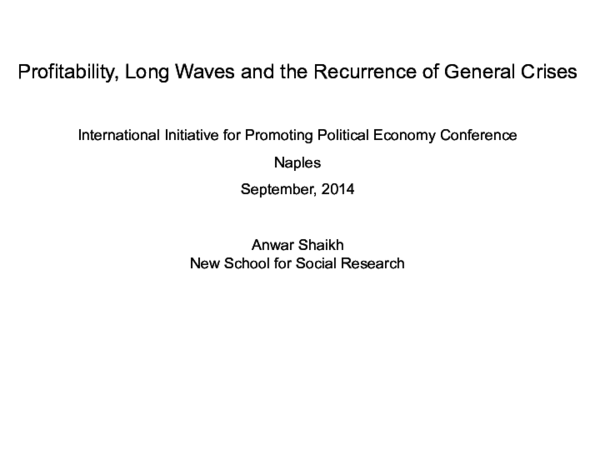 Profitability, Long Waves and the Recurrence of General Crises

International Initiative for Promoting Political Economy Conference

Naples

September, 2014

Anwar Shaikh
New School for Social Research